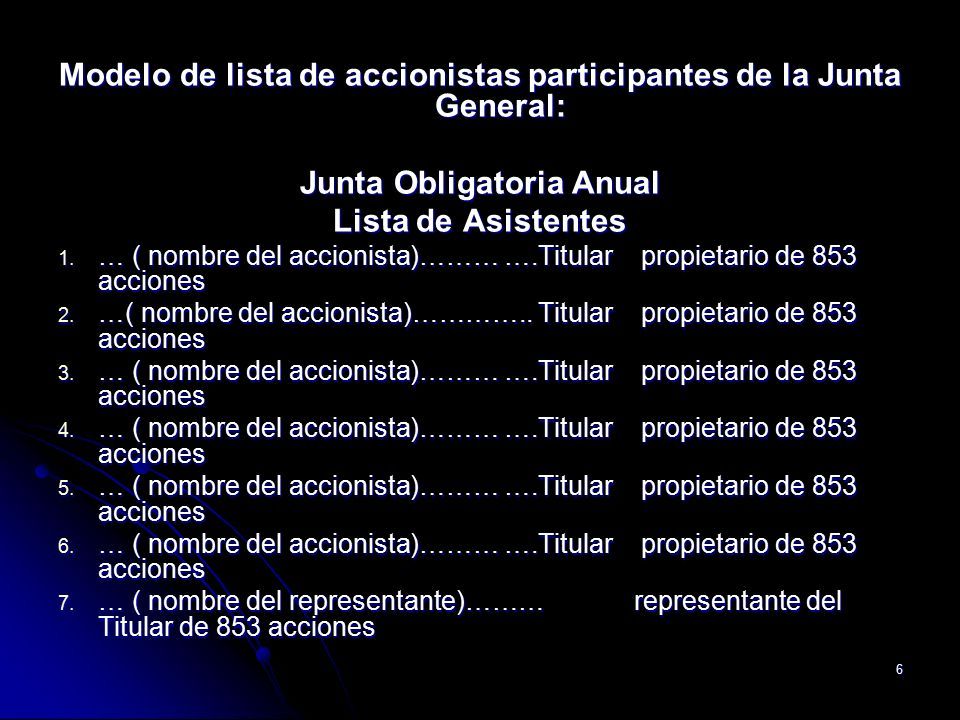 Modelo de lista de accionistas participantes de la Junta General:

Junta Obligatoria Anual
Lista de Asistentes

1. … ( nombre del accionista)……… ….Titular propietario de 853 acciones
2. …( nombre del accionista)………….. Titular propietario de 853 acciones
3. … ( nombre del accionista)……… ….Titular propietario de 853 acciones
4. … ( nombre del accionista)……… ….Titular propietario de 853 acciones
5. … ( nombre del accionista)……… ….Titular propietario de 853 acciones
6. … ( nombre del accionista)……… ….Titular propietario de 853 acciones
7. … ( nombre del representante)……… representante del Titular de 853 acciones

6